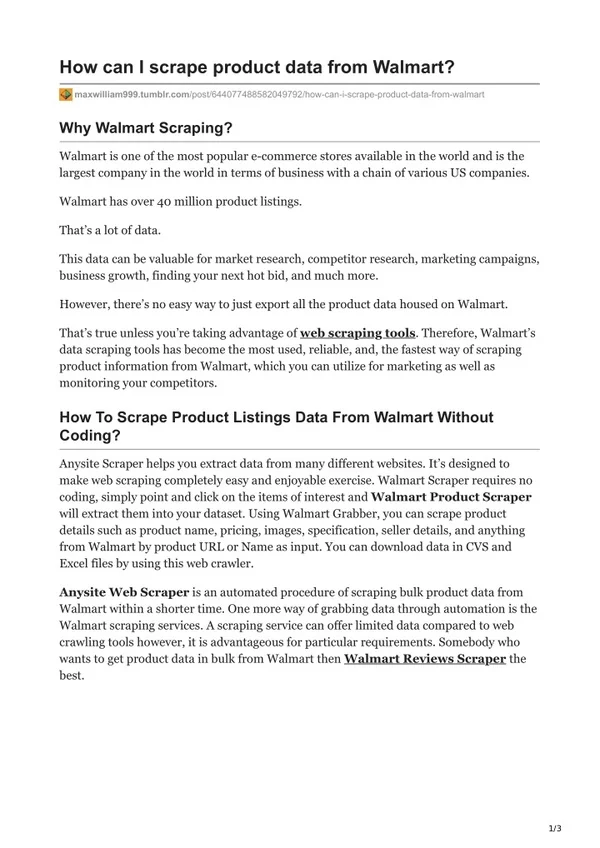 How can I scrape product data from Walmart?

maxwilliam999.tumblr.com/post/644077488582049792/how-can-i-scrape-product-data-from-walmart

Why Walmart Scraping?

Walmart is one of the most popular e-commerce stores available in the world and is the largest company in the world in terms of business with a chain of various US companies.

Walmart has over 40 million product listings.

That's a lot of data.

This data can be valuable for market research, competitor research, marketing campaigns, business growth, finding your next hot bid, and much more.

However, there's no easy way to just export all the product data housed on Walmart.

That's true unless you're taking advantage of web scraping tools. Therefore, Walmart's data scraping tools has become the most used, reliable, and, the fastest way of scraping product information from Walmart, which you can utilize for marketing as well as monitoring your competitors.

How To Scrape Product Listings Data From Walmart Without Coding?

Anysite Scraper helps you extract data from many different websites. It's designed to make web scraping completely easy and enjoyable exercise. Walmart Scraper requires no coding, simply point and click on the items of interest and Walmart Product Scraper will extract them into your dataset. Using Walmart Grabber, you can scrape product details such as product name, pricing, images, specification, seller details, and anything from Walmart by product URL or Name as input. You can download data in CVS and Excel files by using this web crawler.

Anysite Web Scraper is an automated procedure of scraping bulk product data from Walmart within a shorter time. One more way of grabbing data through automation is the Walmart scraping services. A scraping service can offer limited data compared to web crawling tools however, it is advantageous for particular requirements. Somebody who wants to get product data in bulk from Walmart then Walmart Reviews Scraper the best.

1/3